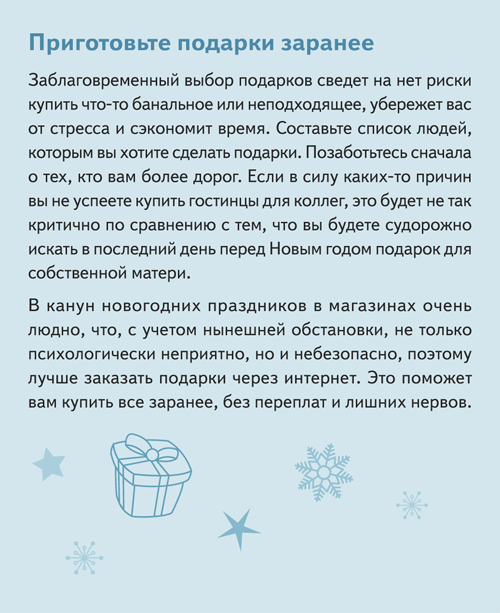 Приготовьте подарки заранее

Заблаговременный выбор подарков сведет на нет риски купить что-то банальное или неподходящее, убережет вас от стресса и сэкономит время. Составьте список людей, которым вы хотите сделать подарки. Позаботьтесь сначала о тех, кто вам более дорог. Если в силу каких-то причин вы не успеете купить гостинцы для коллег, это будет не так критично по сравнению с тем, что вы будете судорожно искать в последний день перед Новым годом подарок для собственной матери.

В канун новогодних праздников в магазинах очень людно, что, с учетом нынешней обстановки, не только психологически неприятно, но и небезопасно, поэтому лучше заказать подарки через интернет. Это поможет вам купить все заранее, без переплат и лишних нервов.